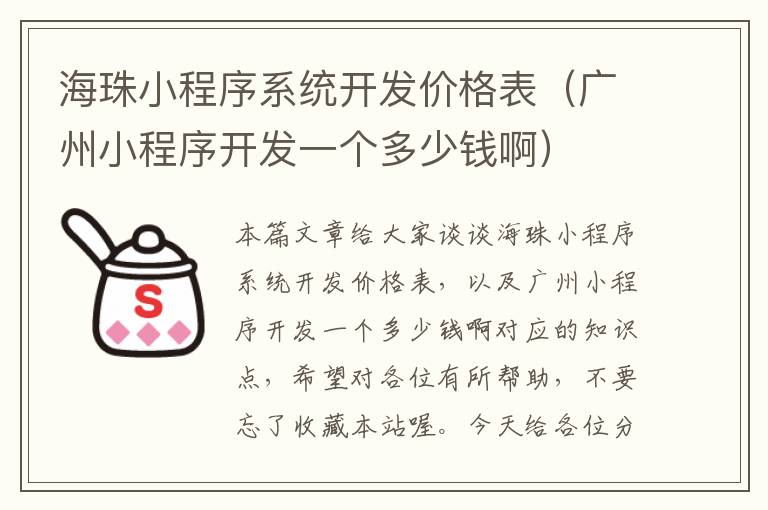 海珠小程序系统开发价格表（广州小程序开发一个多少钱啊）

S

本篇文章给大家谈谈海珠小程序系统开发价格表，以及广州小程序开发一个多少钱啊对应的知识点，希望对各位有所帮助，不要忘了收藏本站喔。今天给各位分